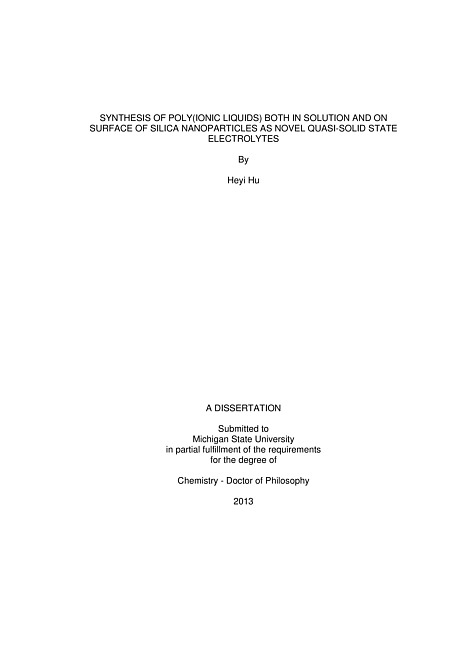 SYNTHESIS OF POLY(IONIC LIQUIDS) BOTH IN SOLUTION AND ON SURFACE OF SILICA NANOPARTICLES AS NOVEL QUASI-SOLID STATE ELECTROLYTES

By

Heyi Hu

A DISSERTATION

Submitted to
Michigan State University
in partial fulfillment of the requirements
for the degree of

Chemistry - Doctor of Philosophy

2013